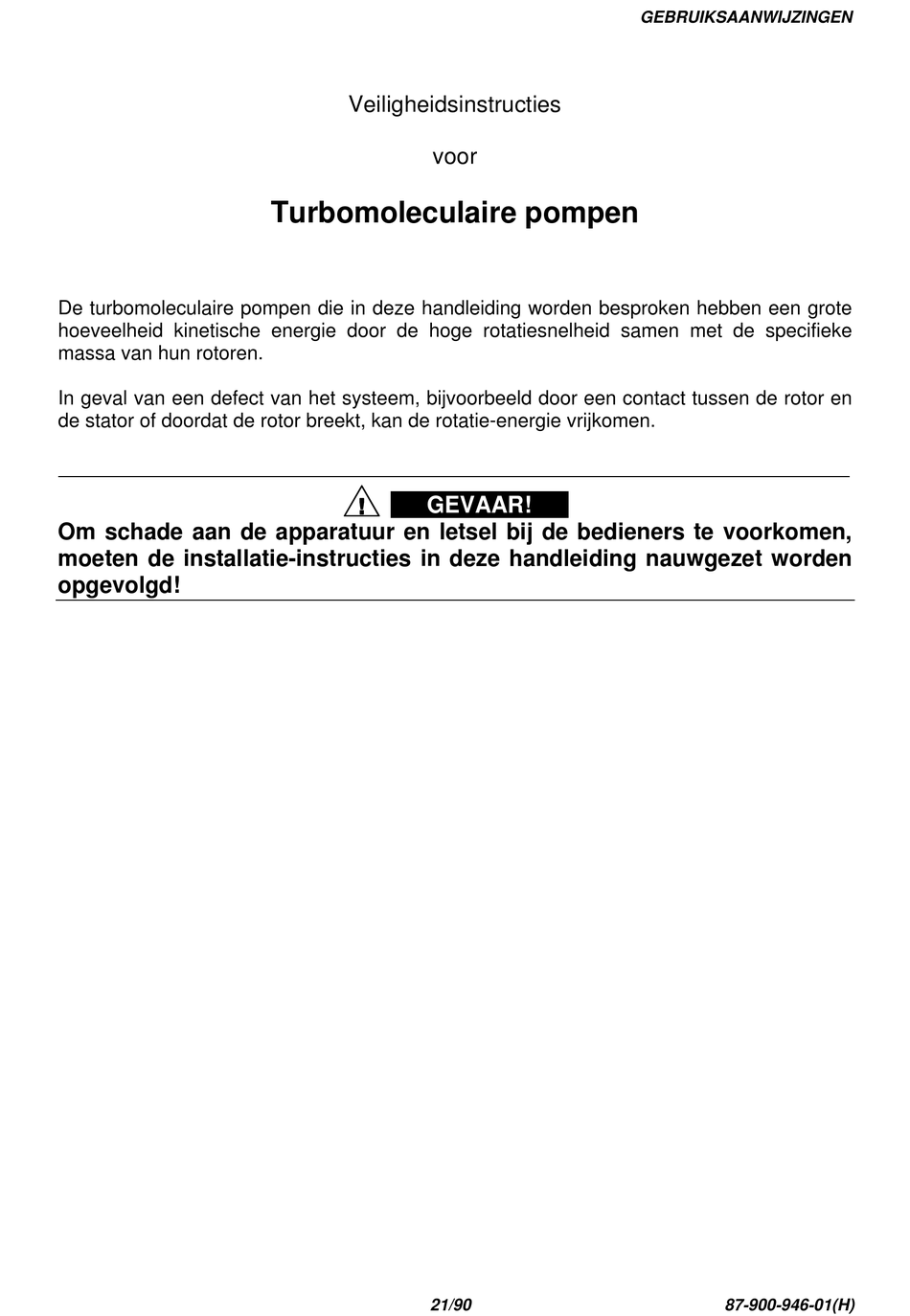 GEBRUIKSAANWIJZINGEN

Veiligheidsinstructies

voor

Turbomoleculaire pompen

De turbomoleculaire pompen die in deze handleiding worden besproken hebben een grote hoeveelheid kinetische energie door de hoge rotatiesnelheid samen met de specifieke massa van hun rotoren.

In geval van een defect van het systeem, bijvoorbeeld door een contact tussen de rotor en de stator of doordat de rotor breekt, kan de rotatie-energie vrijkomen.

GEVAAR!

Om schade aan de apparatuur en letsel bij de bedieners te voorkomen, moeten de installatie-instructies in deze handleiding nauwgezet worden opgevolgd!

21/90

87-900-946-01(H)